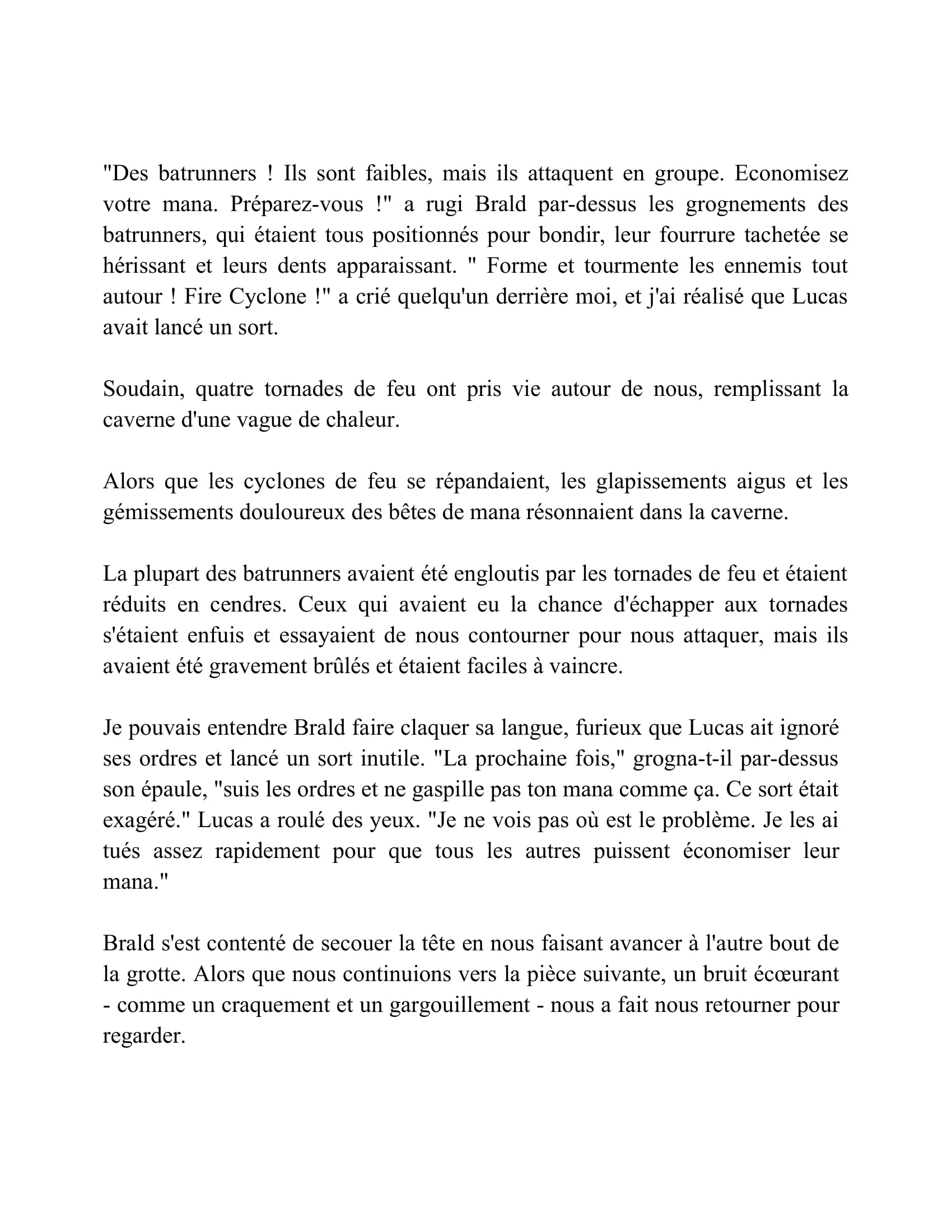 "Des batrunners ! Ils sont faibles, mais ils attaquent en groupe. Economisez votre mana. Préparez-vous !" a rugi Brald par-dessus les grognements des batrunners, qui étaient tous positionnés pour bondir, leur fourrure tachetée se hérissant et leurs dents apparaissant. " Forme et tourmente les ennemis tout autour ! Fire Cyclone !" a crié quelqu'un derrière moi, et j'ai réalisé que Lucas avait lancé un sort.

Soudain, quatre tornades de feu ont pris vie autour de nous, remplissant la caverne d'une vague de chaleur.

Alors que les cyclones de feu se répandaient, les glapissements aigus et les gémissements douloureux des bêtes de mana résonnaient dans la caverne.

La plupart des batrunners avaient été engloutis par les tornades de feu et étaient réduits en cendres. Ceux qui avaient eu la chance d'échapper aux tornades s'étaient enfuis et essayaient de nous contourner pour nous attaquer, mais ils avaient été gravement brûlés et étaient faciles à vaincre.

Je pouvais entendre Brald faire claquer sa langue, furieux que Lucas ait ignoré ses ordres et lancé un sort inutile. "La prochaine fois," grogna-t-il par-dessus son épaule, "suis les ordres et ne gaspille pas ton mana comme ça. Ce sort était exagéré." Lucas a roulé des yeux. "Je ne vois pas où est le problème. Je les ai tués assez rapidement pour que tous les autres puissent économiser leur mana."

Brald s'est contenté de secouer la tête en nous faisant avancer à l'autre bout de la grotte. Alors que nous continuions vers la pièce suivante, un bruit écœurant - comme un craquement et un gargouillement - nous a fait nous retourner pour regarder.